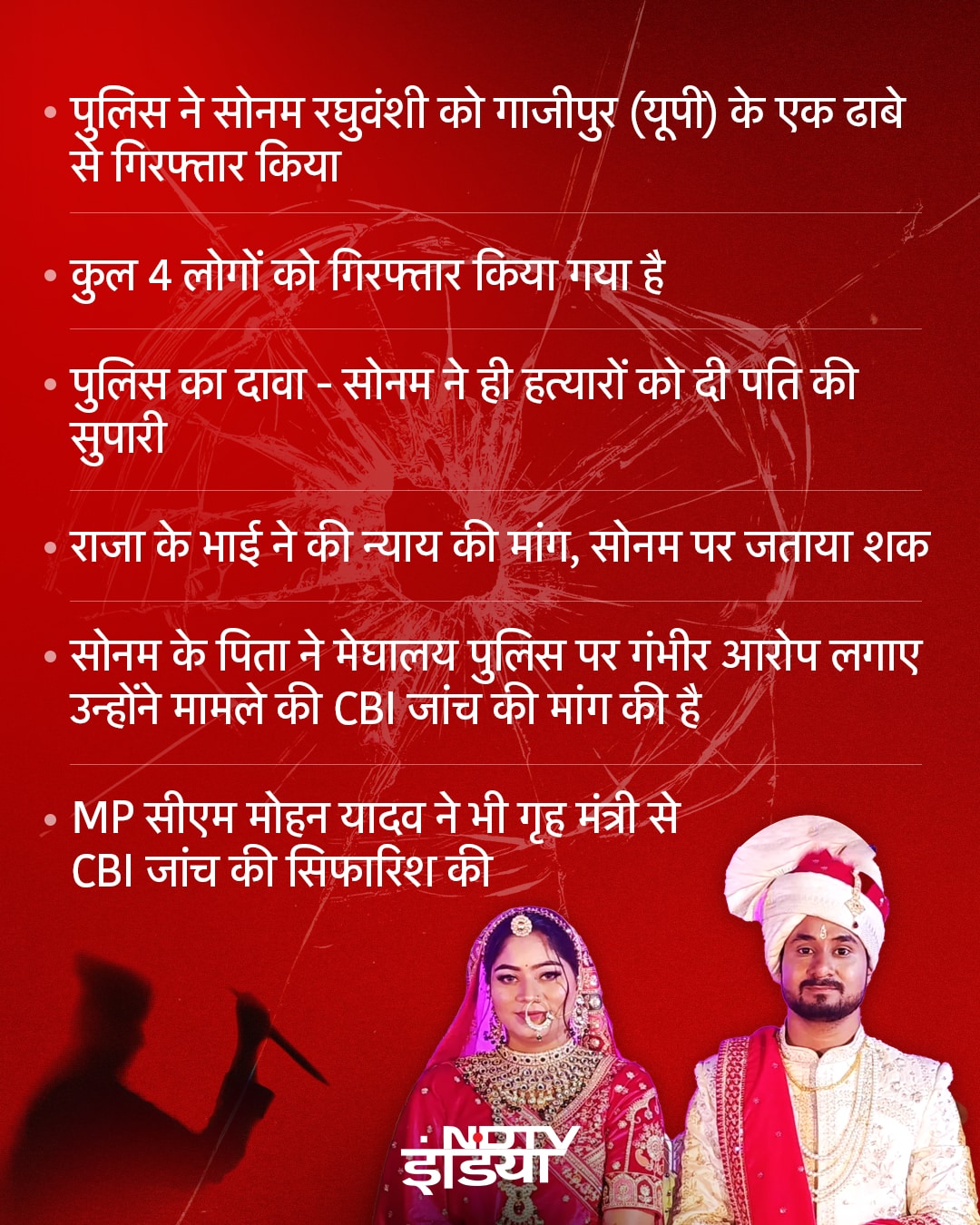 • पुलिस ने सोनम रघुवंशी को गाजीपुर (यूपी) के एक ढाबे से गिरफ्तार किया

• कुल 4 लोगों को गिरफ्तार किया गया है

• पुलिस का दावा - सोनम ने ही हत्यारों को दी पति की सुपारी

• राजा के भाई ने की न्याय की मांग, सोनम पर जताया शक

• सोनम के पिता ने मेघालय पुलिस पर गंभीर आरोप लगाए उन्होंने मामले की CBI जांच की मांग की है

• MP सीएम मोहन यादव ने भी गृह मंत्री से CBI जांच की सिफारिश की

NDTV इंडिया